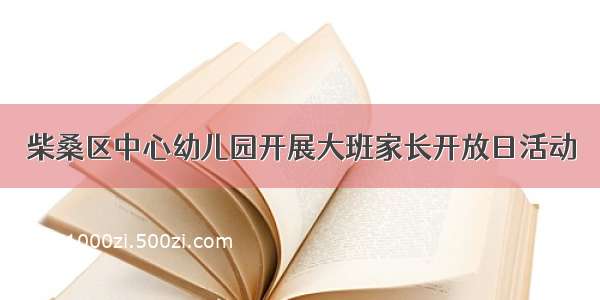 柴桑区中心幼儿园开展大班家长开放日活动

1000zi.500zi.com